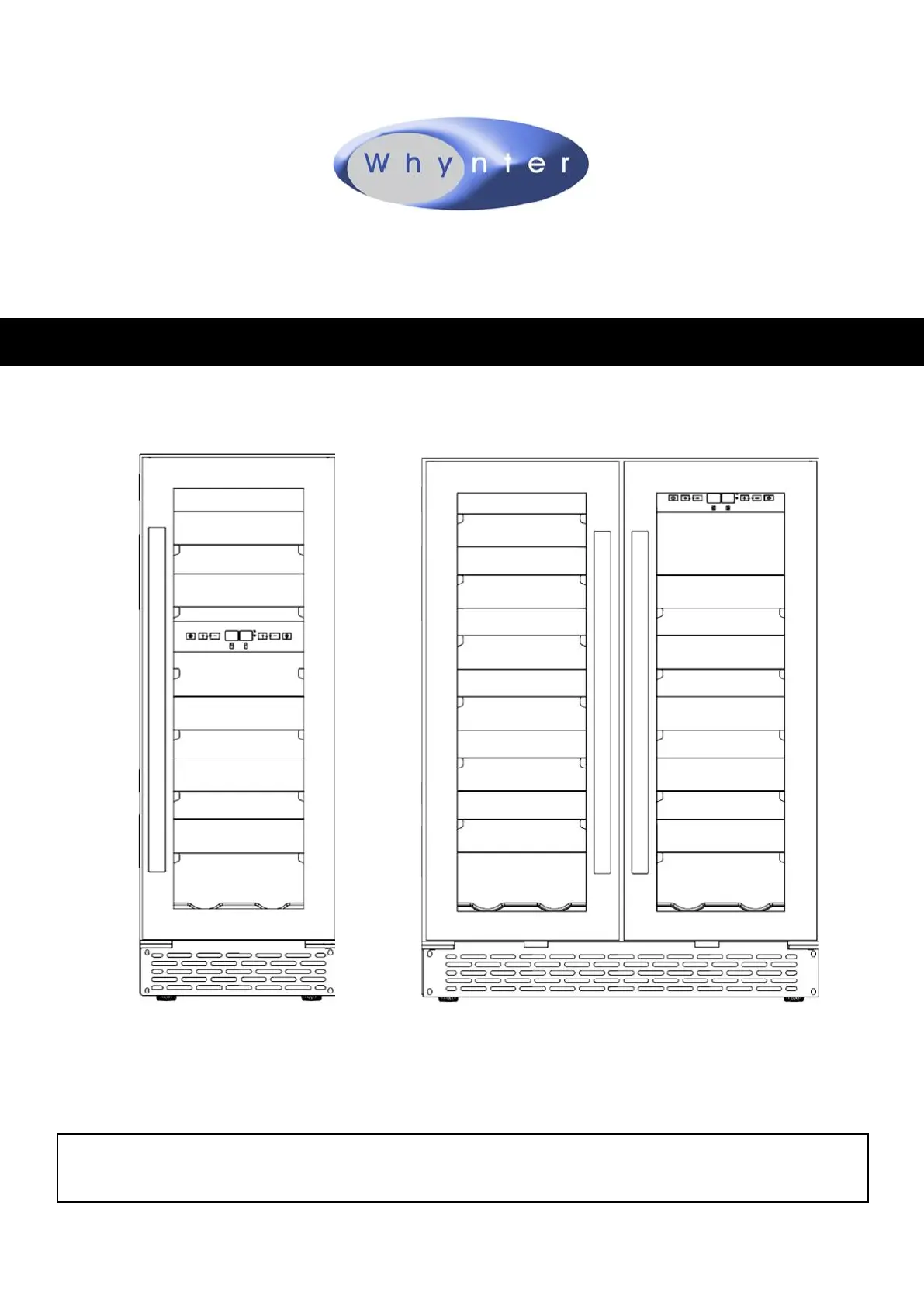 Whynter